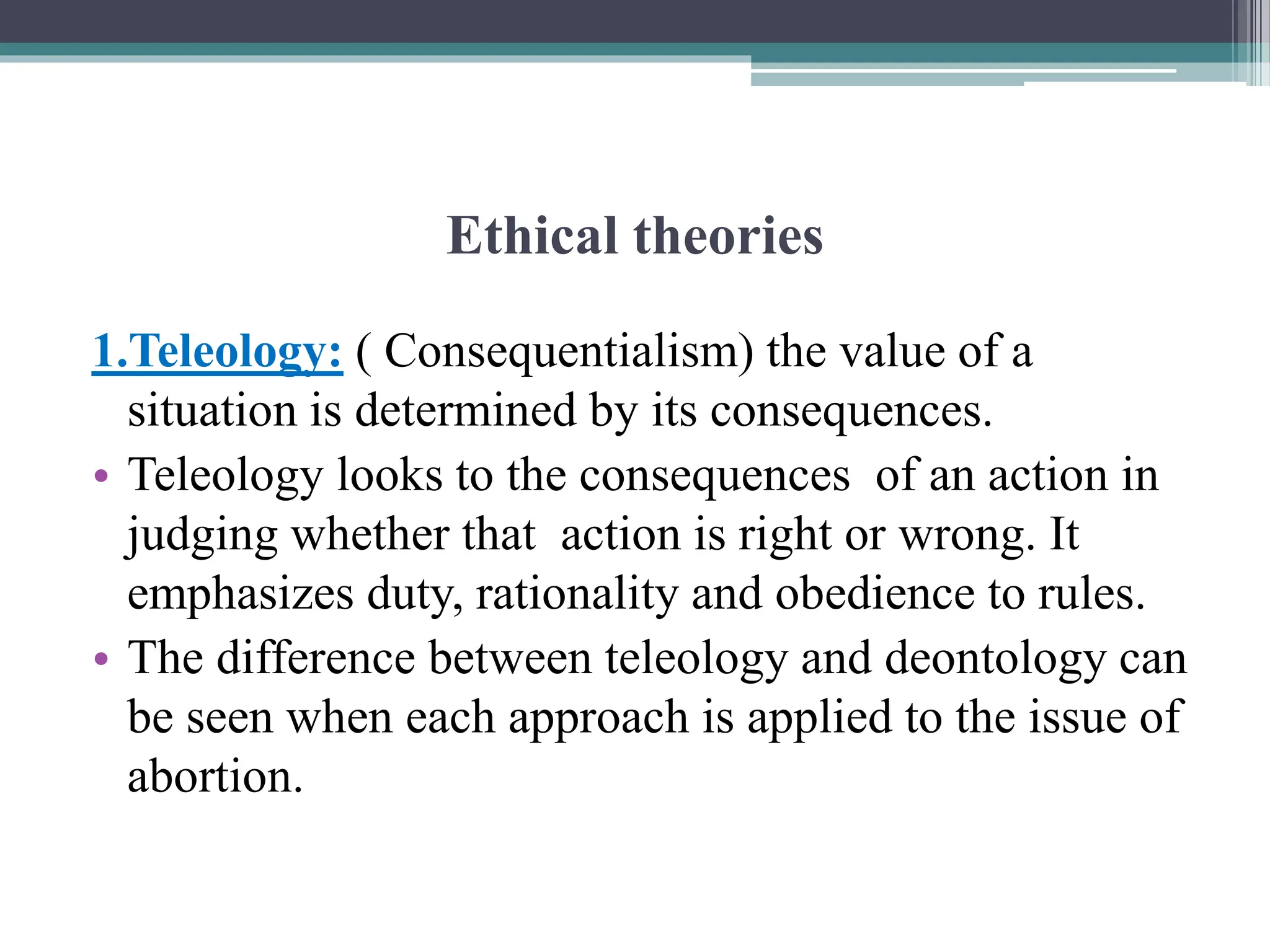 Ethical theories

1.Teleology: ( Consequentialism) the value of a situation is determined by its consequences.

• Teleology looks to the consequences of an action in judging whether that action is right or wrong. It emphasizes duty, rationality and obedience to rules.

• The difference between teleology and deontology can be seen when each approach is applied to the issue of abortion.